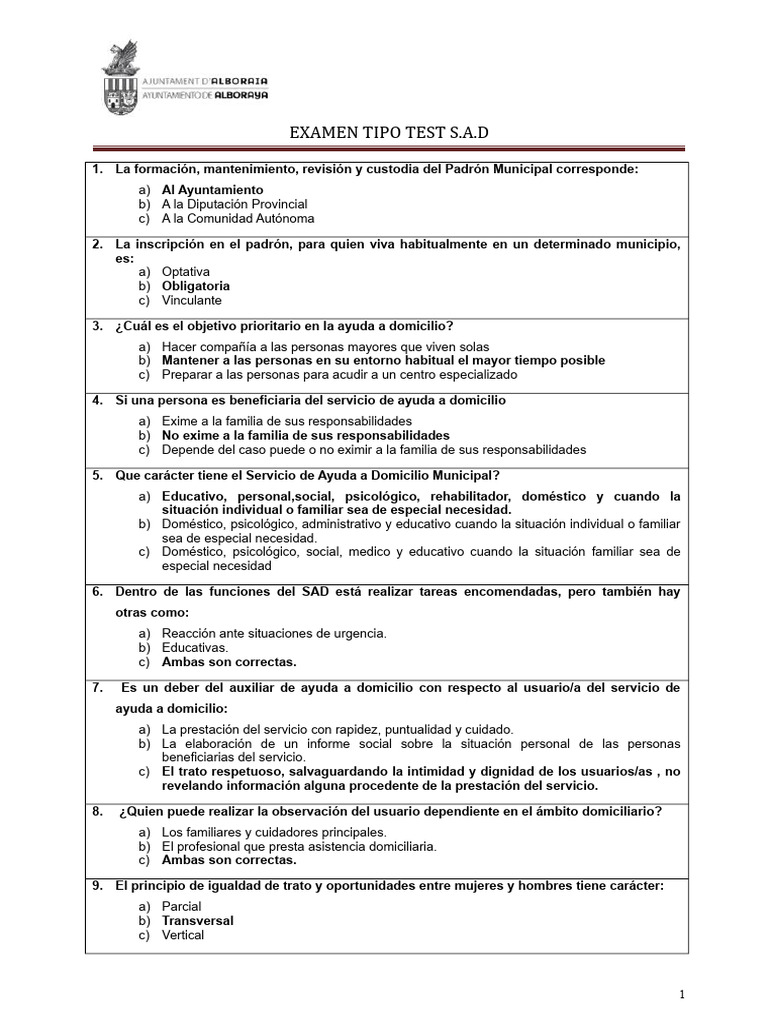 AJUNTAMENT D'ALBORAIA
AYUNTAMIENTO DE ALBORAYA

EXAMEN TIPO TEST S.A.D

1. La formación, mantenimiento, revisión y custodia del Padrón Municipal corresponde:
a) Al Ayuntamiento
b) A la Diputación Provincial
c) A la Comunidad Autónoma

2. La inscripción en el padrón, para quien viva habitualmente en un determinado municipio, es:
a) Optativa
b) Obligatoria
c) Vinculante

3. ¿Cuál es el objetivo prioritario en la ayuda a domicilio?
a) Hacer compañía a las personas mayores que viven solas
b) Mantener a las personas en su entorno habitual el mayor tiempo posible
c) Preparar a las personas para acudir a un centro especializado

4. Si una persona es beneficiaria del servicio de ayuda a domicilio
a) Exime a la familia de sus responsabilidades
b) No exime a la familia de sus responsabilidades
c) Depende del caso puede o no eximir a la familia de sus responsabilidades

5. Que carácter tiene el Servicio de Ayuda a Domicilio Municipal?
a) Educativo, personal,social, psicológico, rehabilitador, doméstico y cuando la situación individual o familiar sea de especial necesidad.
b) Doméstico, psicológico, administrativo y educativo cuando la situación individual o familiar sea de especial necesidad.
c) Doméstico, psicológico, social, medico y educativo cuando la situación familiar sea de especial necesidad

6. Dentro de las funciones del SAD está realizar tareas encomendadas, pero también hay otras como:
a) Reacción ante situaciones de urgencia.
b) Educativas.
c) Ambas son correctas.

7. Es un deber del auxiliar de ayuda a domicilio con respecto al usuario/a del servicio de ayuda a domicilio:
a) La prestación del servicio con rapidez, puntualidad y cuidado.
b) La elaboración de un informe social sobre la situación personal de las personas beneficiarias del servicio.
c) El trato respetuoso, salvaguardando la intimidad y dignidad de los usuarios/as , no revelando información alguna procedente de la prestación del servicio.

8. ¿Quien puede realizar la observación del usuario dependiente en el ámbito domiciliario?
a) Los familiares y cuidadores principales.
b) El profesional que presta asistencia domiciliaria.
c) Ambas son correctas.

9. El principio de igualdad de trato y oportunidades entre mujeres y hombres tiene carácter:
a) Parcial
b) Transversal
c) Vertical

1